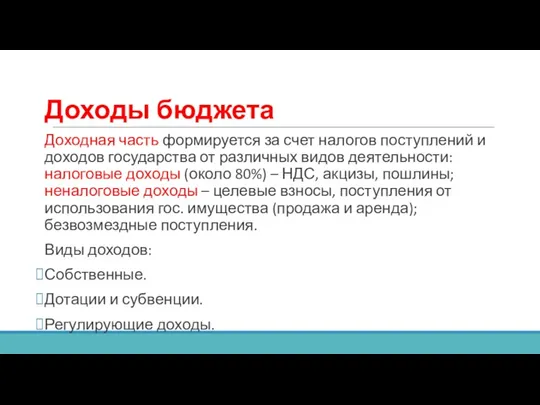 Доходы бюджета

Доходная часть формируется за счет налогов поступлений и доходов государства от различных видов деятельности: налоговые доходы (около 80%) – НДС, акцизы, пошлины; неналоговые доходы – целевые взносы, поступления от использования гос. имущества (продажа и аренда); безвозмездные поступления.

Виды доходов:

Собственные.

Дотации и субвенции.

Регулирующие доходы.